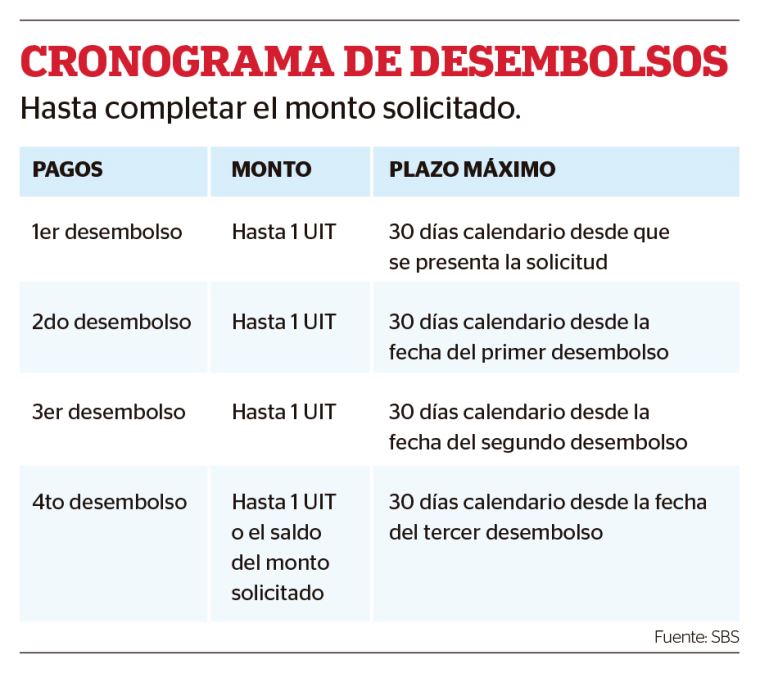 CRONOGRAMA DE DESEMBOLSOS

Hasta completar el monto solicitado.

| PAGOS | MONTO | PLAZO MÁXIMO |
|---|---|---|
| 1er desembolso | Hasta 1 UIT | 30 días calendario desde que se presenta la solicitud |
| 2do desembolso | Hasta 1 UIT | 30 días calendario desde la fecha del primer desembolso |
| 3er desembolso | Hasta 1 UIT | 30 días calendario desde la fecha del segundo desembolso |
| 4to desembolso | Hasta 1 UIT o el saldo del monto solicitado | 30 días calendario desde la fecha del tercer desembolso |

Fuente: SBS